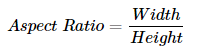 $Aspect\ Ratio = \frac{Width}{Height}$